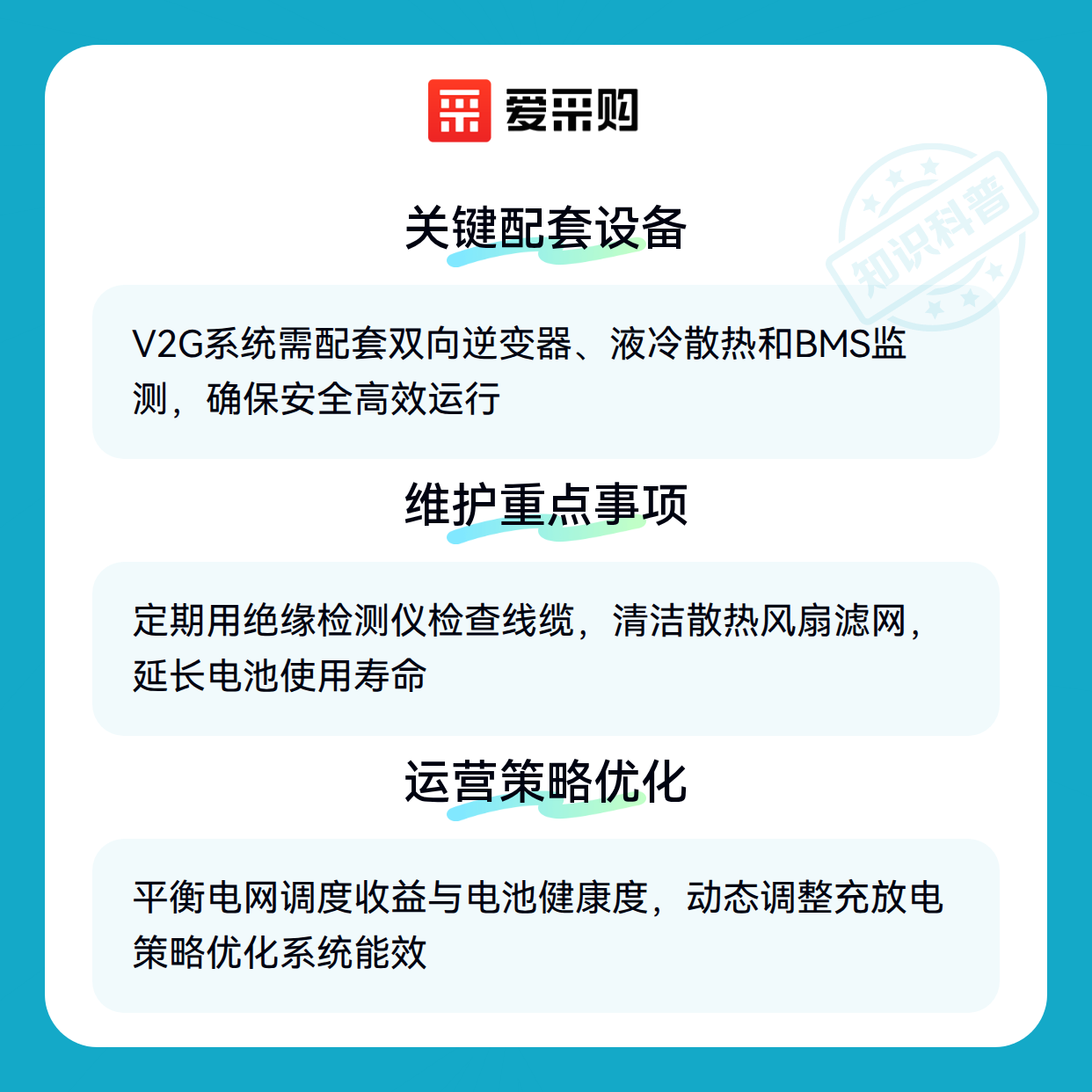 爱采购

关键配套设备

V2G系统需配套双向逆变器、液冷散热和BMS监测，确保安全高效运行

维护重点事项

定期用绝缘检测仪检查线缆，清洁散热风扇滤网，延长电池使用寿命

运营策略优化

平衡电网调度收益与电池健康度，动态调整充放电策略优化系统能效

知识科普